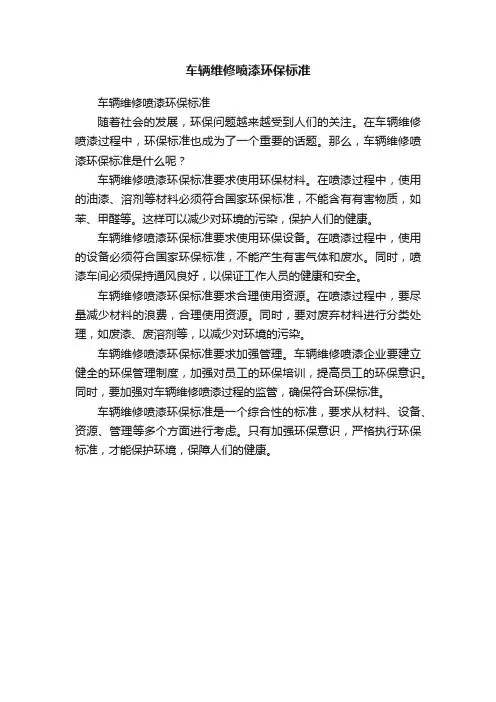 车辆维修喷漆环保标准

车辆维修喷漆环保标准

随着社会的发展，环保问题越来越受到人们的关注。在车辆维修喷漆过程中，环保标准也成为了一个重要的话题。那么，车辆维修喷漆环保标准是什么呢？

车辆维修喷漆环保标准要求使用环保材料。在喷漆过程中，使用的油漆、溶剂等材料必须符合国家环保标准，不能含有有害物质，如苯、甲醛等。这样可以减少对环境的污染，保护人们的健康。

车辆维修喷漆环保标准要求使用环保设备。在喷漆过程中，使用的设备必须符合国家环保标准，不能产生有害气体和废水。同时，喷漆车间必须保持通风良好，以保证工作人员的健康和安全。

车辆维修喷漆环保标准要求合理使用资源。在喷漆过程中，要尽量减少材料的浪费，合理使用资源。同时，要对废弃材料进行分类处理，如废漆、废溶剂等，以减少对环境的污染。

车辆维修喷漆环保标准要求加强管理。车辆维修喷漆企业要建立健全的环保管理制度，加强对员工的环保培训，提高员工的环保意识。同时，要加强对车辆维修喷漆过程的监管，确保符合环保标准。

车辆维修喷漆环保标准是一个综合性的标准，要求从材料、设备、资源、管理等多个方面进行考虑。只有加强环保意识，严格执行环保标准，才能保护环境，保障人们的健康。